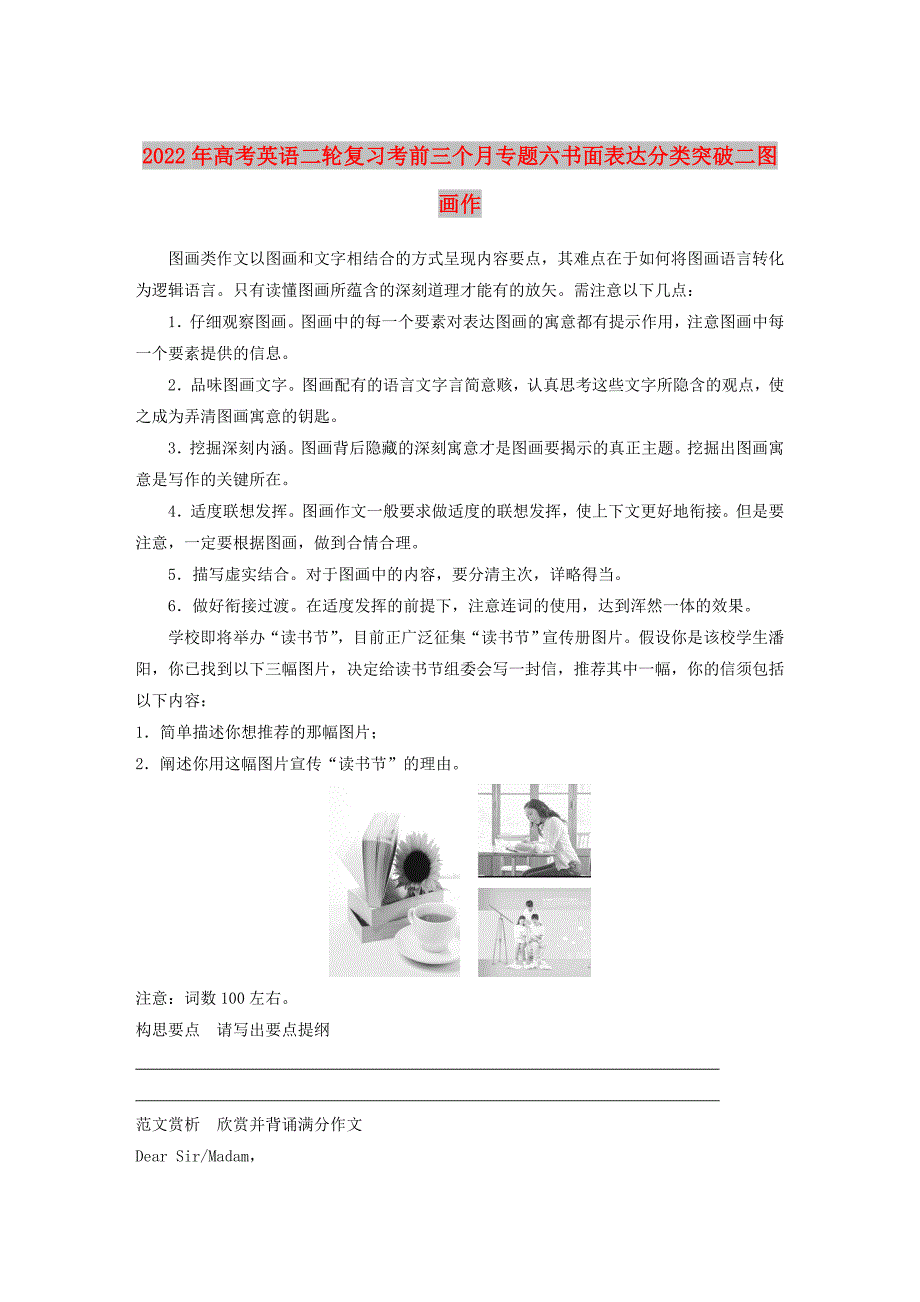 2022年高考英语二轮复习考前三个月专题六书面表达分类突破二图画作

图画类作文以图画和文字相结合的方式呈现内容要点，其难点在于如何将图画语言转化为逻辑语言。只有读懂图画所蕴含的深刻道理才能有的放矢。需注意以下几点：

1．仔细观察图画。图画中的每一个要素对表达图画的寓意都有提示作用，注意图画中每一个要素提供的信息。

2．品味图画文字。图画配有的语言文字言简意赅，认真思考这些文字所隐含的观点，使之成为弄清图画寓意的钥匙。

3．挖掘深刻内涵。图画背后隐藏的深刻寓意才是图画要揭示的真正主题。挖掘出图画寓意是写作的关键所在。

4．适度联想发挥。图画作文一般要求做适度的联想发挥，使上下文更好地衔接。但是要注意，一定要根据图画，做到合情合理。

5．描写虚实结合。对于图画中的内容，要分清主次，详略得当。

6．做好衔接过渡。在适度发挥的前提下，注意连词的使用，达到浑然一体的效果。

学校即将举办“读书节”，目前正广泛征集“读书节”宣传册图片。假设你是该校学生潘阳，你已找到以下三幅图片，决定给读书节组委会写一封信，推荐其中一幅，你的信须包括以下内容：

1．简单描述你想推荐的那幅图片；

2．阐述你用这幅图片宣传“读书节”的理由。

注意：词数100左右。

构思要点　请写出要点提纲

范文赏析　欣赏并背诵满分作文

Dear Sir/Madam,